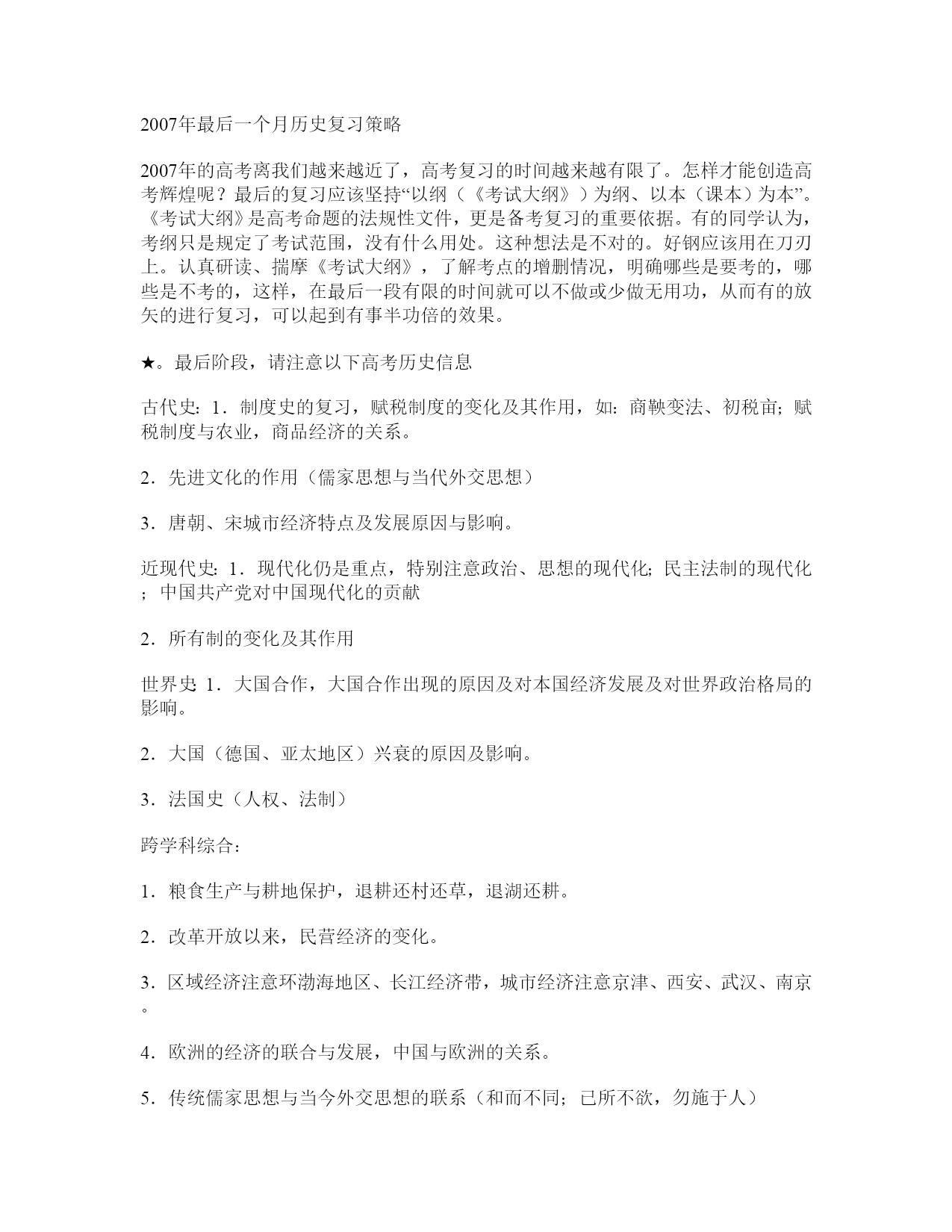 2007年最后一个月历史复习策略

2007年的高考离我们越来越近了，高考复习的时间越来越有限了。怎样才能创造高考辉煌呢？最后的复习应该坚持“以纲（《考试大纲》）为纲、以本（课本）为本”。《考试大纲》是高考命题的法规性文件，更是备考复习的重要依据。有的同学认为，考纲只是规定了考试范围，没有什么用处。这种想法是不对的。好钢应该用在刀刃上。认真研读、揣摩《考试大纲》，了解考点的增删情况，明确哪些是要考的，哪些是不考的，这样，在最后一段有限的时间就可以不做或少做无用功，从而有的放矢的进行复习，可以起到有事半功倍的效果。

★。最后阶段，请注意以下高考历史信息

古代史：1．制度史的复习，赋税制度的变化及其作用，如：商鞅变法、初税亩；赋税制度与农业，商品经济的关系。

2．先进文化的作用（儒家思想与当代外交思想）

3．唐朝、宋城市经济特点及发展原因与影响。

近现代史：1．现代化仍是重点，特别注意政治、思想的现代化；民主法制的现代化；中国共产党对中国现代化的贡献

2．所有制的变化及其作用

世界史：1．大国合作，大国合作出现的原因及对本国经济发展及对世界政治格局的影响。

2．大国（德国、亚太地区）兴衰的原因及影响。

3．法国史（人权、法制）

跨学科综合：

1．粮食生产与耕地保护，退耕还村还草，退湖还耕。

2．改革开放以来，民营经济的变化。

3．区域经济注意环渤海地区、长江经济带，城市经济注意京津、西安、武汉、南京。

4．欧洲的经济的联合与发展，中国与欧洲的关系。

5．传统儒家思想与当今外交思想的联系（和而不同；已所不欲，勿施于人）